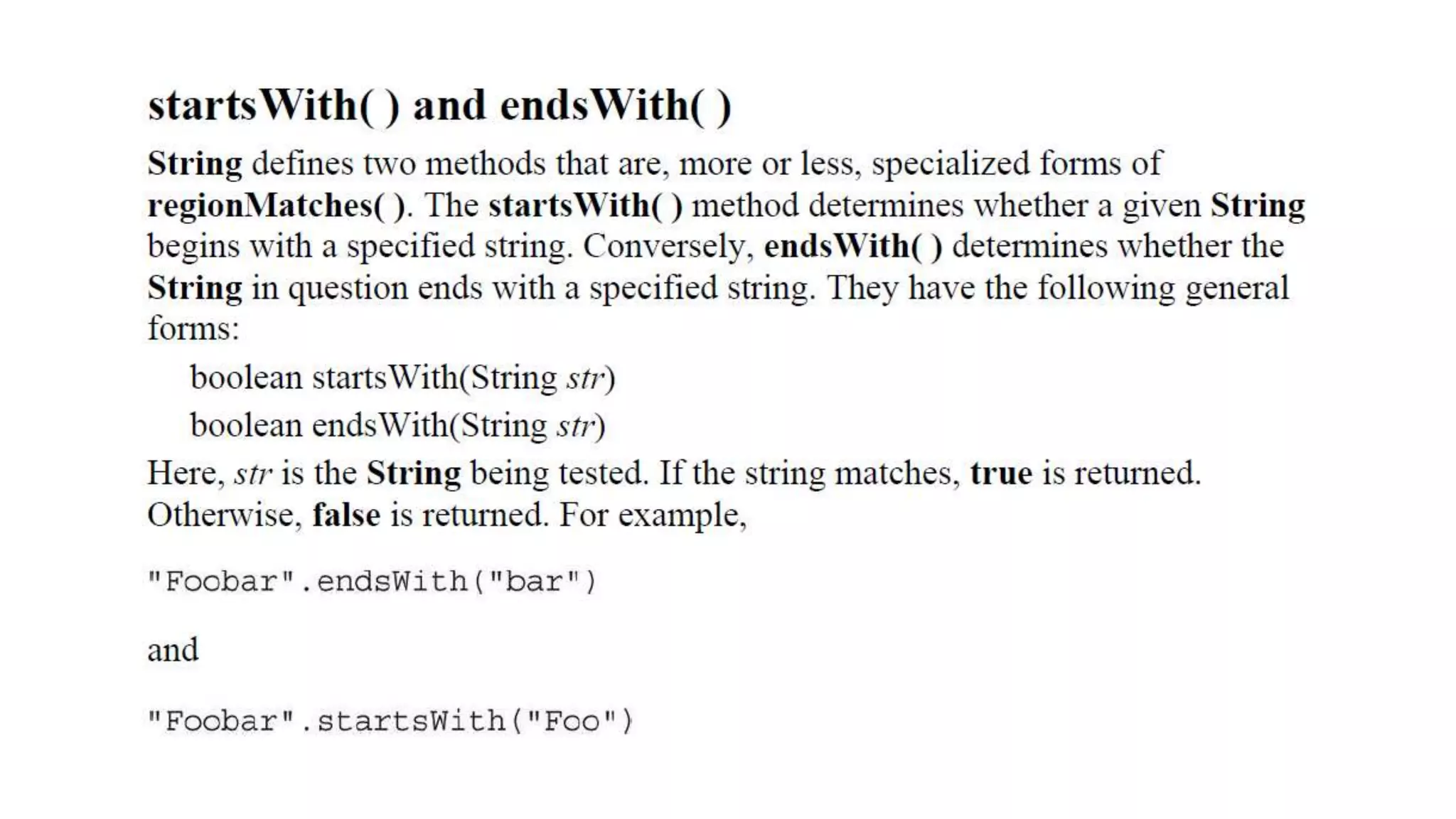 startsWith( ) and endsWith( )

String defines two methods that are, more or less, specialized forms of regionMatches( ). The startsWith( ) method determines whether a given String begins with a specified string. Conversely, endsWith( ) determines whether the String in question ends with a specified string. They have the following general forms:

boolean startsWith(String str)

boolean endsWith(String str)

Here, str is the String being tested. If the string matches, true is returned. Otherwise, false is returned. For example,

"Foobar".endsWith("bar")

and

"Foobar".startsWith("Foo")